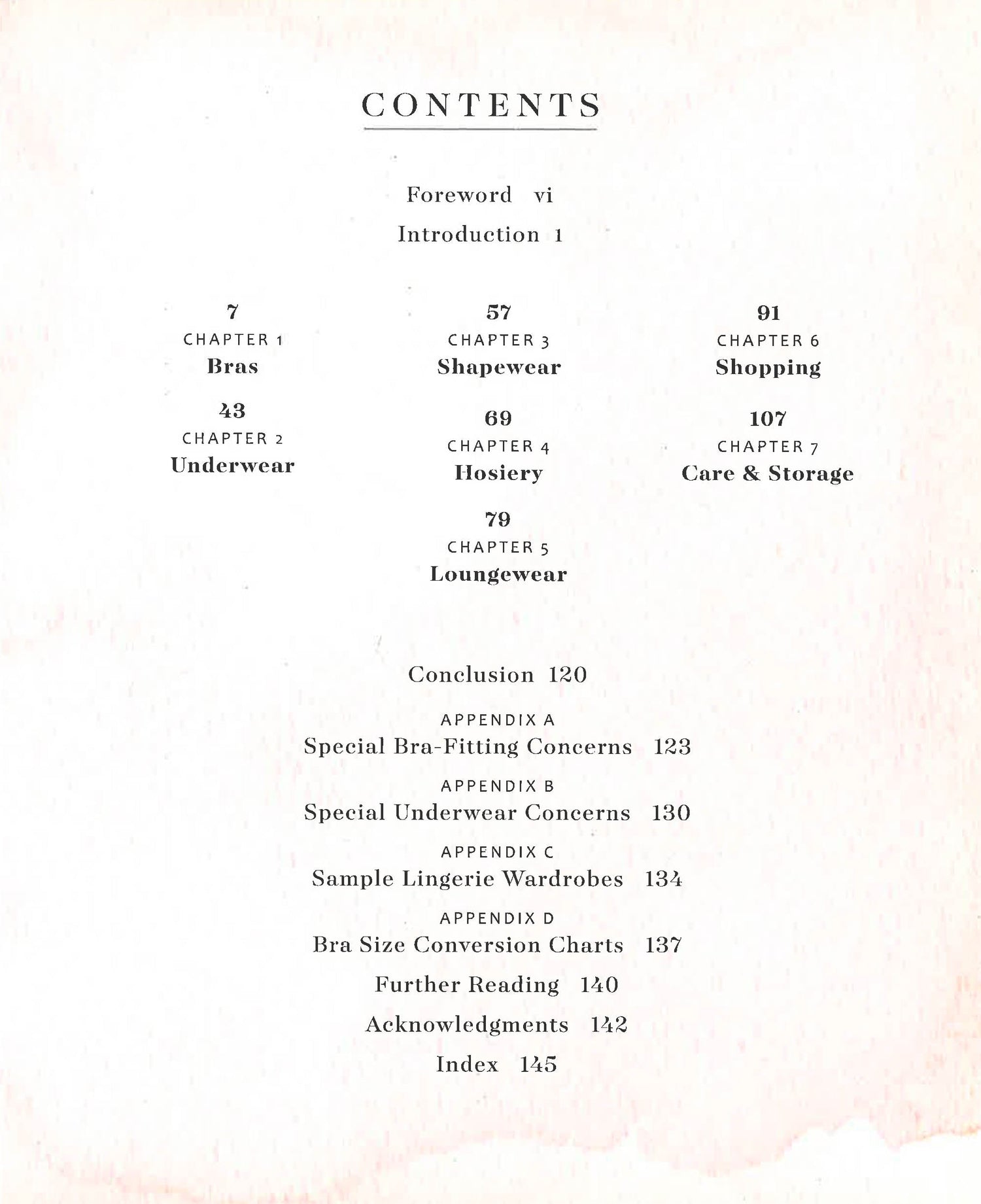 CONTENTS

Foreword vi

Introduction 1

7
CHAPTER 1
Bras

43
CHAPTER 2
Underwear

57
CHAPTER 3
Shapewear

69
CHAPTER 4
Hosiery

79
CHAPTER 5
Loungewear

91
CHAPTER 6
Shopping

107
CHAPTER 7
Care & Storage

Conclusion 120

APPENDIX A
Special Bra-Fitting Concerns 123

APPENDIX B
Special Underwear Concerns 130

APPENDIX C
Sample Lingerie Wardrobes 134

APPENDIX D
Bra Size Conversion Charts 137

Further Reading 140

Acknowledgments 142

Index 145